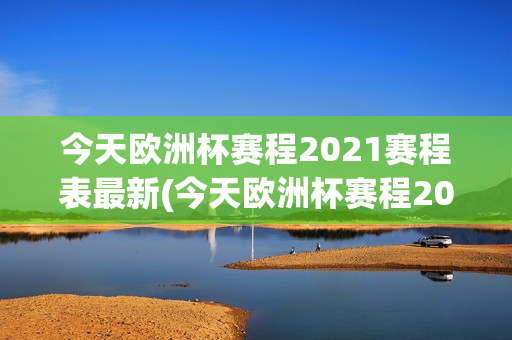 今天欧洲杯赛程2021赛程表最新(今天欧洲杯赛程20